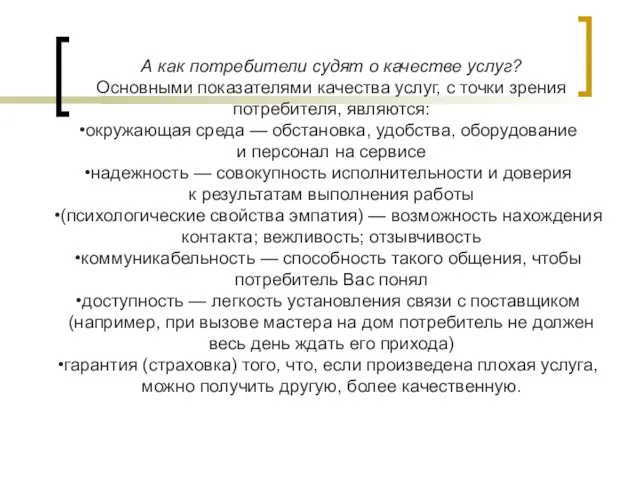 А как потребители судят о качестве услуг?
Основными показателями качества услуг, с точки зрения потребителя, являются:
•окружающая среда — обстановка, удобства, оборудование и персонал на сервисе
•надежность — совокупность исполнительности и доверия к результатам выполнения работы
•(психологические свойства эмпатия) — возможность нахождения контакта; вежливость; отзывчивость
•коммуникабельность — способность такого общения, чтобы потребитель Вас понял
•доступность — легкость установления связи с поставщиком (например, при вызове мастера на дом потребитель не должен весь день ждать его прихода)
•гарантия (страховка) того, что, если произведена плохая услуга, можно получить другую, более качественную.